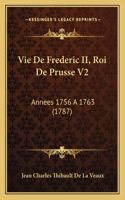 KESSINGER'S LEGACY REPRINTS

Vie De Frederic II, Roi De Prusse V2

Annees 1756 A 1763 (1787)

Jean Charles Thibault De La Veaux